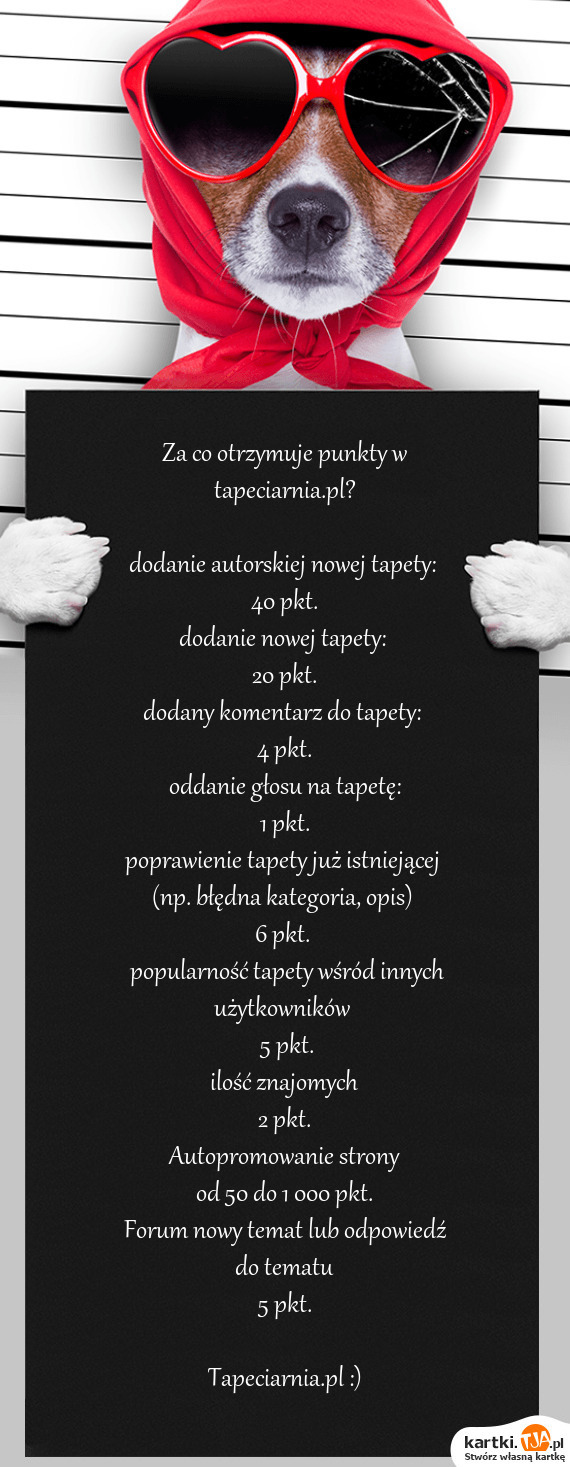 Za co otrzymuje punkty w tapeciarnia.pl?

dodanie autorskiej nowej tapety:
40 pkt.
dodanie nowej tapety:
20 pkt.
dodany komentarz do tapety:
4 pkt.
oddanie głosu na tapetę:
1 pkt.
poprawienie tapety już istniejącej
(np. błędna kategoria, opis)
6 pkt.
popularność tapety wśród innych użytkowników
5 pkt.
ilość znajomych
2 pkt.
Autopromowanie strony
od 50 do 1 000 pkt.
Forum nowy temat lub odpowiedź do tematu
5 pkt.

Tapeciarnia.pl :)

kartki.TJA.pl
Stwórz własną kartkę